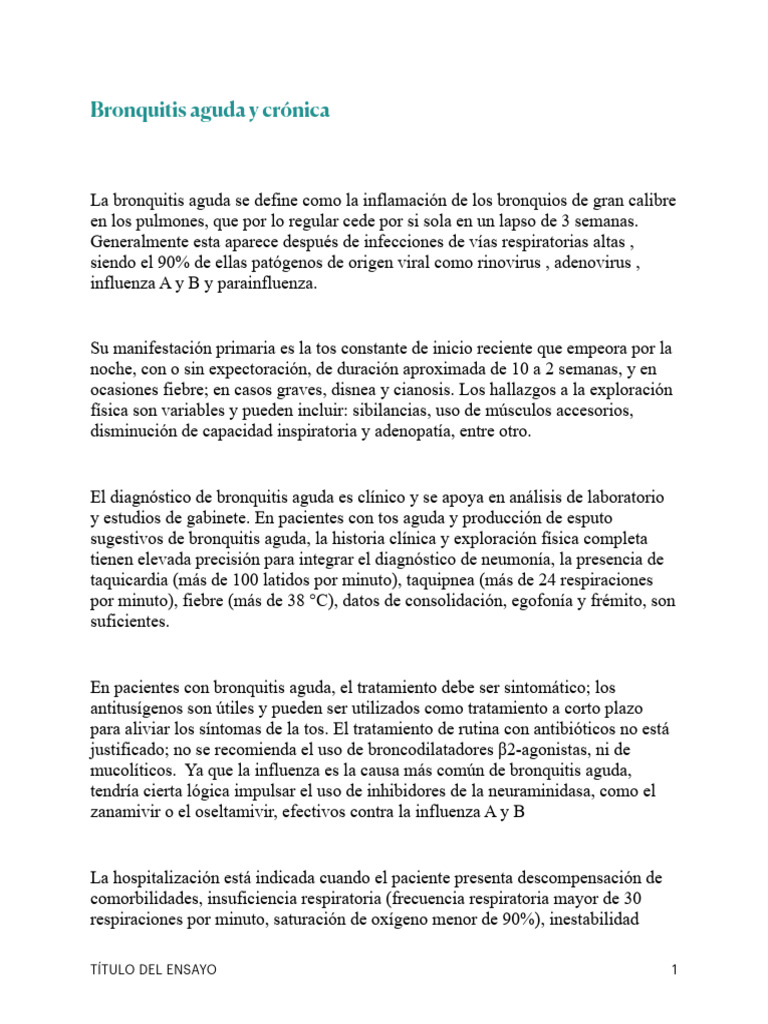 Bronquitis aguda y crónica

La bronquitis aguda se define como la inflamación de los bronquios de gran calibre en los pulmones, que por lo regular cede por si sola en un lapso de 3 semanas. Generalmente esta aparece después de infecciones de vías respiratorias altas , siendo el 90% de ellas patógenos de origen viral como rinovirus , adenovirus , influenza A y B y parainfluenza.

Su manifestación primaria es la tos constante de inicio reciente que empeora por la noche, con o sin expectoración, de duración aproximada de 10 a 2 semanas, y en ocasiones fiebre; en casos graves, disnea y cianosis. Los hallazgos a la exploración física son variables y pueden incluir: sibilancias, uso de músculos accesorios, disminución de capacidad inspiratoria y adenopatía, entre otro.

El diagnóstico de bronquitis aguda es clínico y se apoya en análisis de laboratorio y estudios de gabinete. En pacientes con tos aguda y producción de esputo sugestivos de bronquitis aguda, la historia clínica y exploración física completa tienen elevada precisión para integrar el diagnóstico de neumonía, la presencia de taquicardia (más de 100 latidos por minuto), taquipnea (más de 24 respiraciones por minuto), fiebre (más de 38 °C), datos de consolidación, egofonía y frémito, son suficientes.

En pacientes con bronquitis aguda, el tratamiento debe ser sintomático; los antitusígenos son útiles y pueden ser utilizados como tratamiento a corto plazo para aliviar los síntomas de la tos. El tratamiento de rutina con antibióticos no está justificado; no se recomienda el uso de broncodilatadores β2-agonistas, ni de mucolíticos. Ya que la influenza es la causa más común de bronquitis aguda, tendría cierta lógica impulsar el uso de inhibidores de la neuraminidasa, como el zanamivir o el oseltamivir, efectivos contra la influenza A y B

La hospitalización está indicada cuando el paciente presenta descompensación de comorbilidades, insuficiencia respiratoria (frecuencia respiratoria mayor de 30 respiraciones por minuto, saturación de oxígeno menor de 90%), inestabilidad

TÍTULO DEL ENSAYO 1